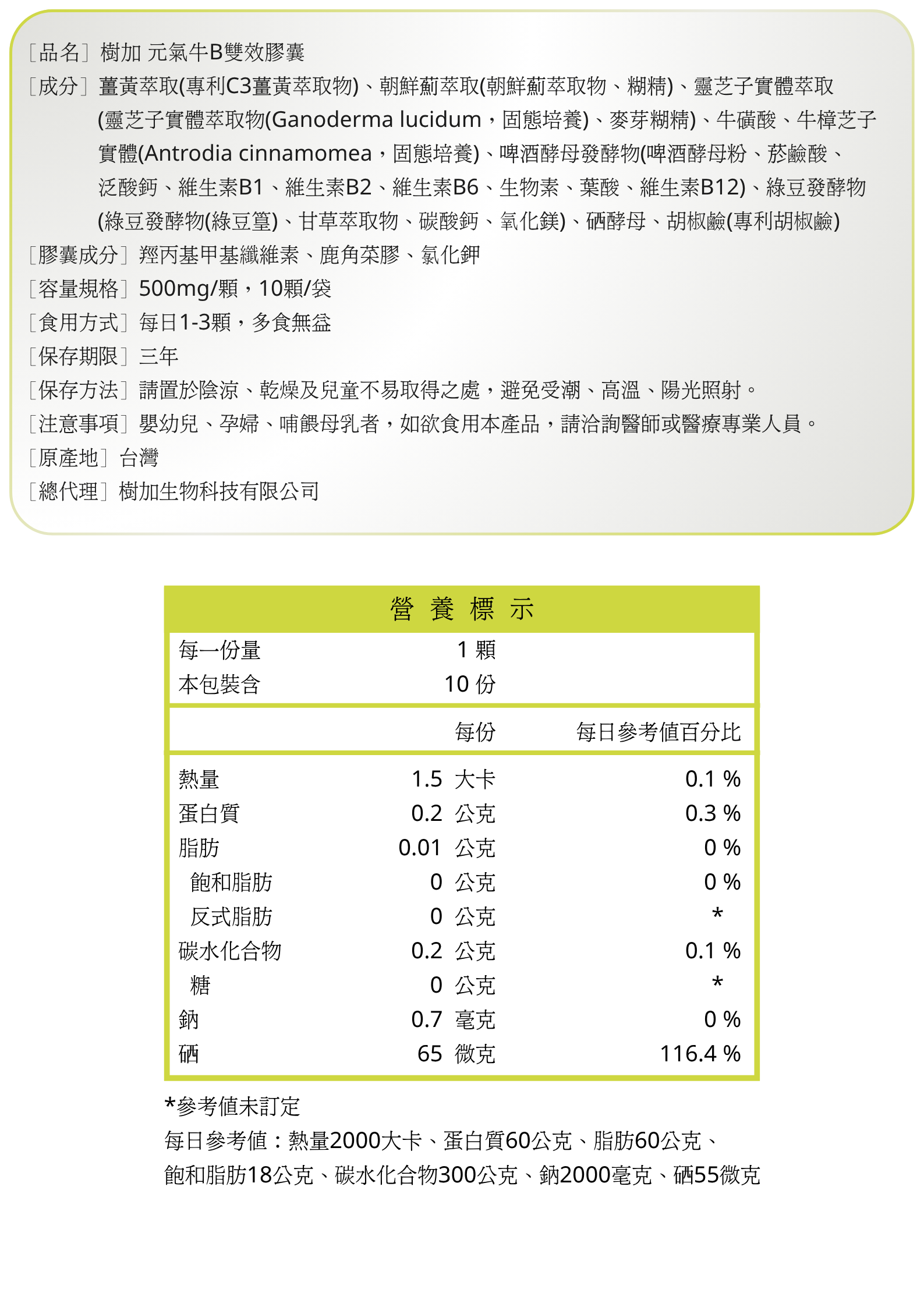 ［品名］樹加 元氣牛B雙效膠囊
［成分］薑黃萃取(專利C3薑黃萃取物)、朝鮮薊萃取(朝鮮薊萃取物、糊精)、靈芝子實體萃取(靈芝子實體萃取物(Ganoderma lucidum，固態培養)、麥芽糊精)、牛磺酸、牛樟芝子實體(Antrodia cinnamomea，固態培養)、啤酒酵母發酵物(啤酒酵母粉、菸鹼酸、泛酸鈣、維生素B1、維生素B2、維生素B6、生物素、葉酸、維生素B12)、綠豆發酵物(綠豆發酵物(綠豆篁)、甘草萃取物、碳酸鈣、氧化鎂)、硒酵母、胡椒鹼(專利胡椒鹼)
［膠囊成分］羥丙基甲基纖維素、鹿角菜膠、氯化鉀
［容量規格］500mg/顆，10顆/袋
［食用方式］每日1-3顆，多食無益
［保存期限］三年
［保存方法］請置於陰涼、乾燥及兒童不易取得之處，避免受潮、高溫、陽光照射。
［注意事項］嬰幼兒、孕婦、哺餵母乳者，如欲食用本產品，請洽詢醫師或醫療專業人員。
［原產地］台灣
［總代理］樹加生物科技有限公司

營 養 標 示

| 每一份量 | 1 顆 | |
|---|---|---|
| 本包裝含 | 10 份 | |
| | 每份 | 每日參考值百分比 |
| 熱量 | 1.5 大卡 | 0.1 % |
| 蛋白質 | 0.2 公克 | 0.3 % |
| 脂肪 | 0.01 公克 | 0 % |
| 飽和脂肪 | 0 公克 | 0 % |
| 反式脂肪 | 0 公克 | * |
| 碳水化合物 | 0.2 公克 | 0.1 % |
| 糖 | 0 公克 | * |
| 鈉 | 0.7 毫克 | 0 % |
| 硒 | 65 微克 | 116.4 % |

*參考值未訂定
每日參考值：熱量2000大卡、蛋白質60公克、脂肪60公克、飽和脂肪18公克、碳水化合物300公克、鈉2000毫克、硒55微克